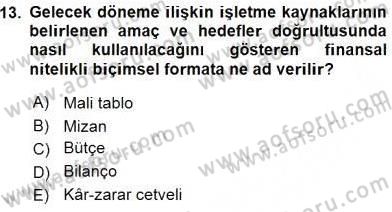 13. Gelecek döneme ilişkin işletme kaynaklarının belirlenen amaç ve hedefler doğrultusunda nasıl kullanılacağını gösteren finansal nitelikli biçimsel formata ne ad verilir?

A) Mali tablo
B) Mizan
C) Bütçe
D) Bilanço
E) Kâr-zarar cetveli

www.aofsoru.com